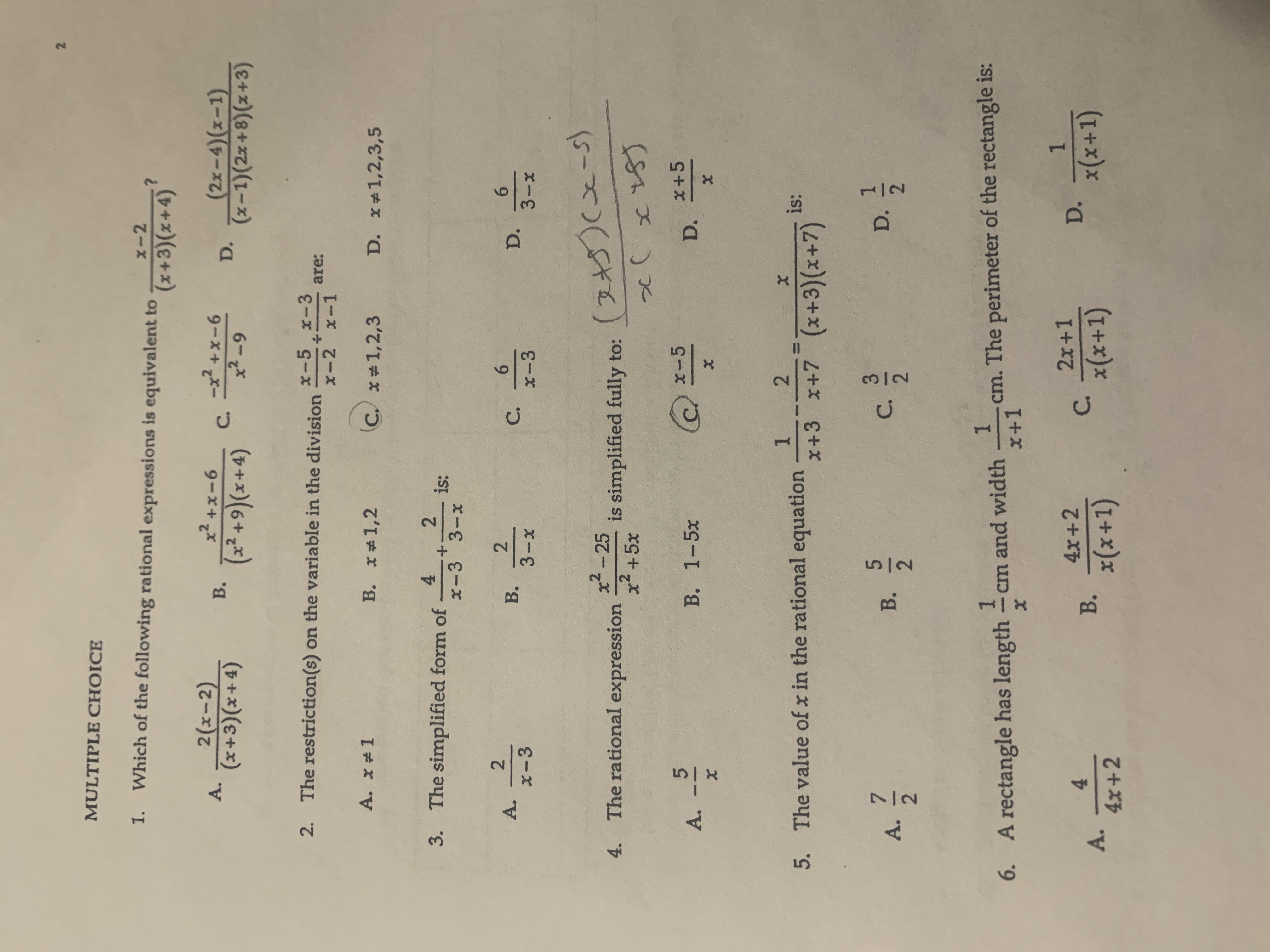 2

MULTIPLE CHOICE

1. Which of the following rational expressions is equivalent to $\frac{x-2}{(x+3)(x+4)}$?

A. $\frac{2(x-2)}{(x+3)(x+4)}$  B. $\frac{x^2+x-6}{(x^2+9)(x+4)}$  C. $\frac{-x^2+x-6}{x^2-9}$  D. $\frac{(2x-4)(x-1)}{(x-1)(2x+8)(x+3)}$

2. The restriction(s) on the variable in the division $\frac{x-5}{x-2} \div \frac{x-3}{x-1}$ are:

A. $x \neq 1$  B. $x \neq 1,2$  C. $x \neq 1,2,3$  D. $x \neq 1,2,3,5$

3. The simplified form of $\frac{4}{x-3}+\frac{2}{3-x}$ is:

A. $\frac{2}{x-3}$  B. $\frac{2}{3-x}$  C. $\frac{6}{x-3}$  D. $\frac{6}{3-x}$

4. The rational expression $\frac{x^2-25}{x^2+5x}$ is simplified fully to:

$\frac{(x+5)(x-5)}{x(x+5)}$

A. $-\frac{5}{x}$  B. $1-5x$  C. $\frac{x-5}{x}$  D. $\frac{x+5}{x}$

5. The value of $x$ in the rational equation $\frac{1}{x+3}-\frac{2}{x+7}=\frac{x}{(x+3)(x+7)}$ is:

A. $\frac{7}{2}$  B. $\frac{5}{2}$  C. $\frac{3}{2}$  D. $\frac{1}{2}$

6. A rectangle has length $\frac{1}{x}$ cm and width $\frac{1}{x+1}$ cm. The perimeter of the rectangle is:

A. $\frac{4}{4x+2}$  B. $\frac{4x+2}{x(x+1)}$  C. $\frac{2x+1}{x(x+1)}$  D. $\frac{1}{x(x+1)}$